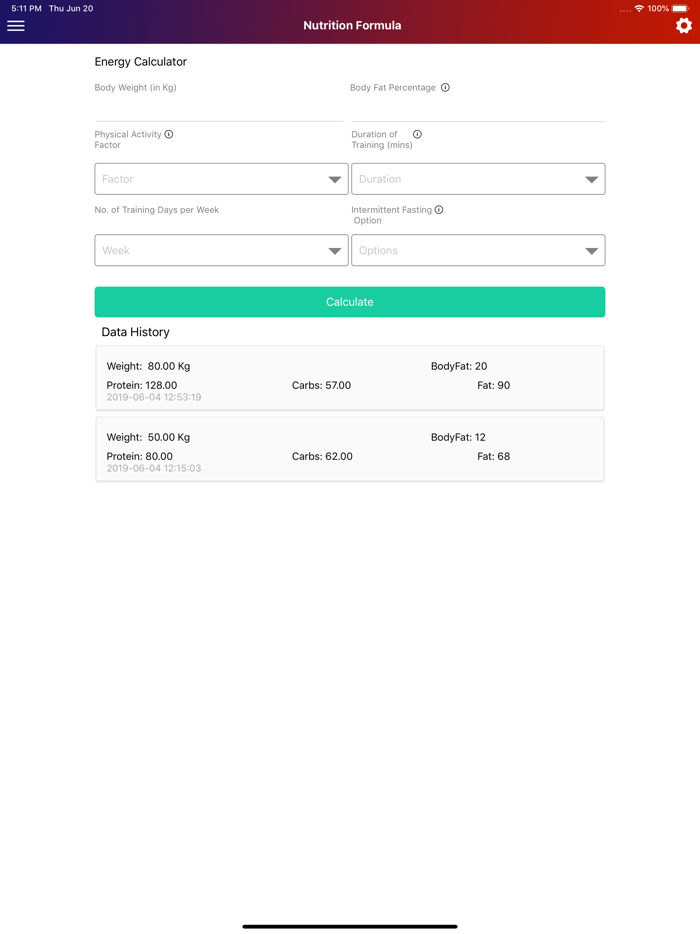 5:11 PM Thu Jun 20

100%

Nutrition Formula

Energy Calculator

Body Weight (in Kg)

Body Fat Percentage

Physical Activity Factor

Duration of Training (mins)

Factor

Duration

No. of Training Days per Week

Intermittent Fasting Option

Week

Options

Calculate

Data History

Weight: 80.00 Kg

BodyFat: 20

Protein: 128.00

Carbs: 57.00

Fat: 90

2019-06-04 12:53:19

Weight: 50.00 Kg

BodyFat: 12

Protein: 80.00

Carbs: 62.00

Fat: 68

2019-06-04 12:15:03